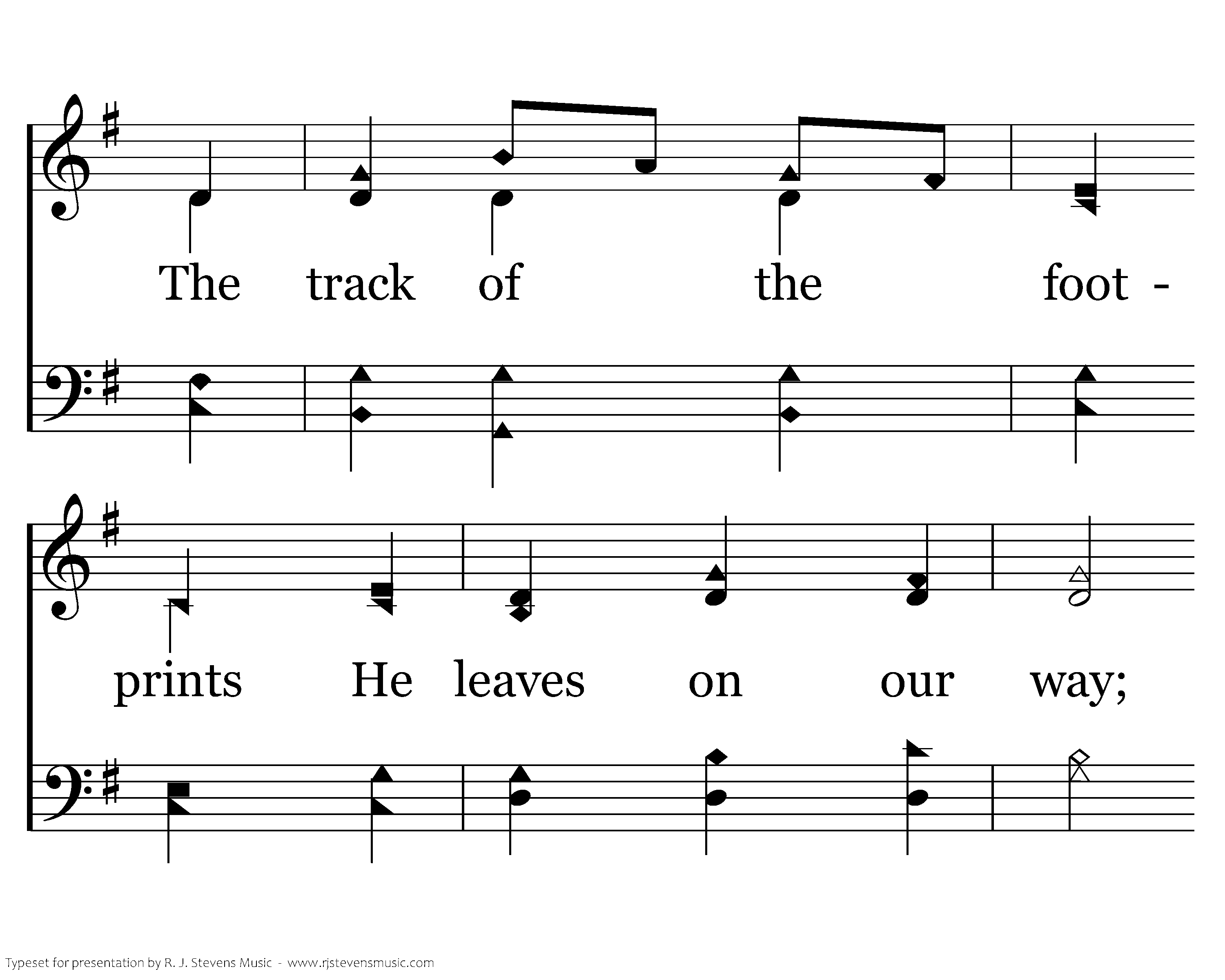 The track of the foot -

prints He leaves on our way;

Typeset for presentation by R. J. Stevens Music - www.rjstevensmusic.com